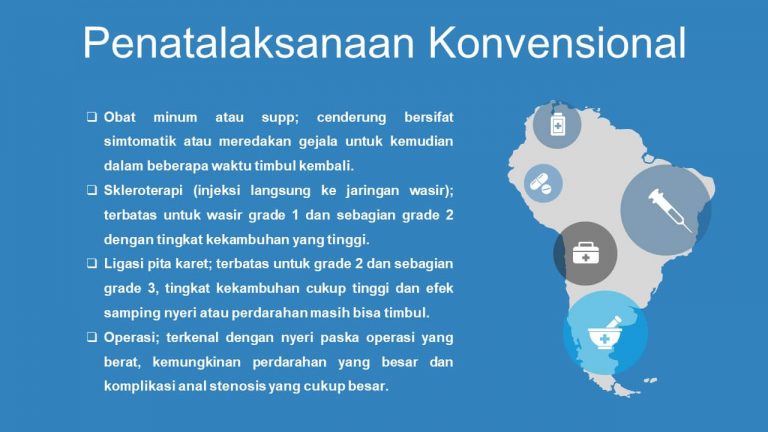 Penatalaksanaan Konvensional

❑ Obat minum atau supp; cenderung bersifat simtomatik atau meredakan gejala untuk kemudian dalam beberapa waktu timbul kembali.

❑ Skleroterapi (injeksi langsung ke jaringan wasir); terbatas untuk wasir grade 1 dan sebagian grade 2 dengan tingkat kekambuhan yang tinggi.

❑ Ligasi pita karet; terbatas untuk grade 2 dan sebagian grade 3, tingkat kekambuhan cukup tinggi dan efek samping nyeri atau perdarahan masih bisa timbul.

❑ Operasi; terkenal dengan nyeri paska operasi yang berat, kemungkinan perdarahan yang besar dan komplikasi anal stenosis yang cukup besar.